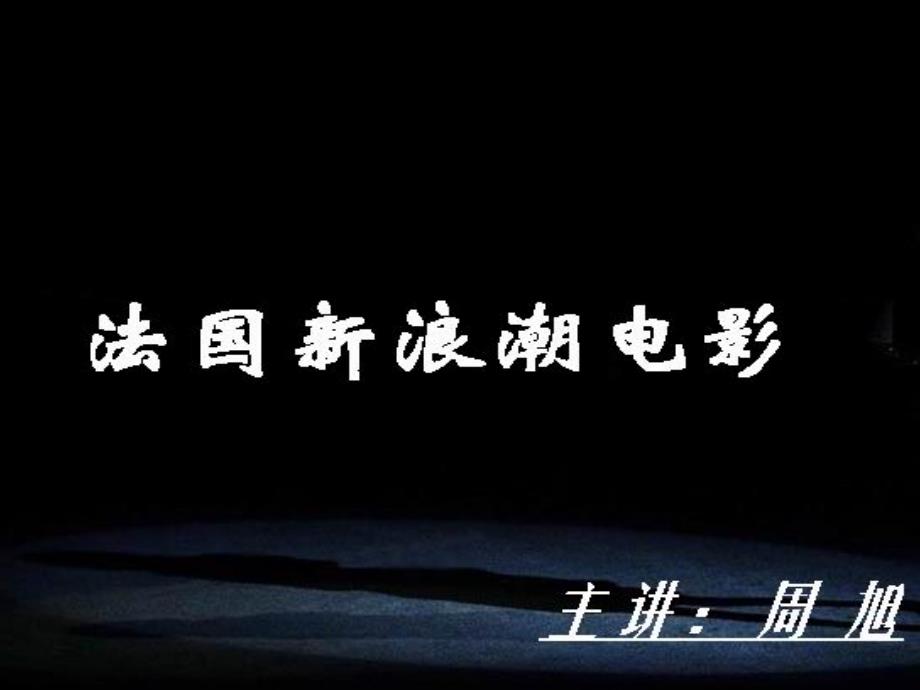 法国新浪潮电影

主讲：周 旭